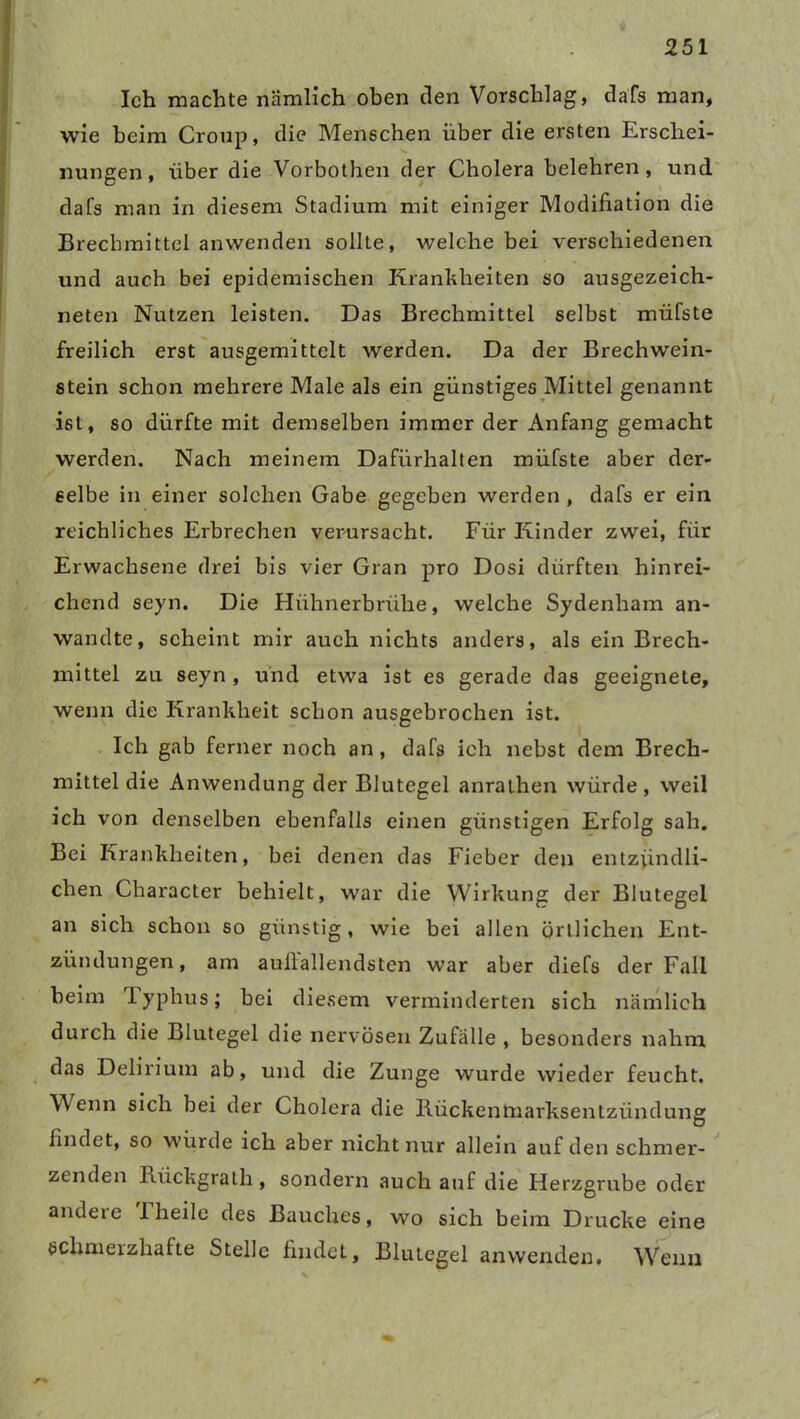 251

Ich machte nämlich oben den Vorschlag, dafs man, wie beim Croup, die Menschen über die ersten Erscheinungen, über die Vorbothen der Cholera belehren, und dafs man in diesem Stadium mit einiger Modifiation die Brechmittel anwenden sollte, welche bei verschiedenen und auch bei epidemischen Krankheiten so ausgezeichneten Nutzen leisten. Das Brechmittel selbst müfste freilich erst ausgemittelt werden. Da der Brechweinstein schon mehrere Male als ein günstiges Mittel genannt ist, so dürfte mit demselben immer der Anfang gemacht werden. Nach meinem Dafürhalten müfste aber derselbe in einer solchen Gabe gegeben werden, dafs er ein reichliches Erbrechen verursacht. Für Kinder zwei, für Erwachsene drei bis vier Gran pro Dosi dürften hinreichend seyn. Die Hühnerbrühe, welche Sydenham anwandte, scheint mir auch nichts anders, als ein Brechmittel zu seyn, und etwa ist es gerade das geeignete, wenn die Krankheit schon ausgebrochen ist.

Ich gab ferner noch an, dafs ich nebst dem Brechmittel die Anwendung der Blutegel anrathen würde, weil ich von denselben ebenfalls einen günstigen Erfolg sah. Bei Krankheiten, bei denen das Fieber den entzündlichen Character behielt, war die Wirkung der Blutegel an sich schon so günstig, wie bei allen örtlichen Entzündungen, am auffallendsten war aber diefs der Fall beim Typhus; bei diesem verminderten sich nämlich durch die Blutegel die nervösen Zufälle, besonders nahm das Delirium ab, und die Zunge wurde wieder feucht. Wenn sich bei der Cholera die Rückenmarksentzündung findet, so würde ich aber nicht nur allein auf den schmerzenden Rückgrath, sondern auch auf die Herzgrube oder andere Theile des Bauches, wo sich beim Drucke eine schmerzhafte Stelle findet, Blutegel anwenden. Wenn